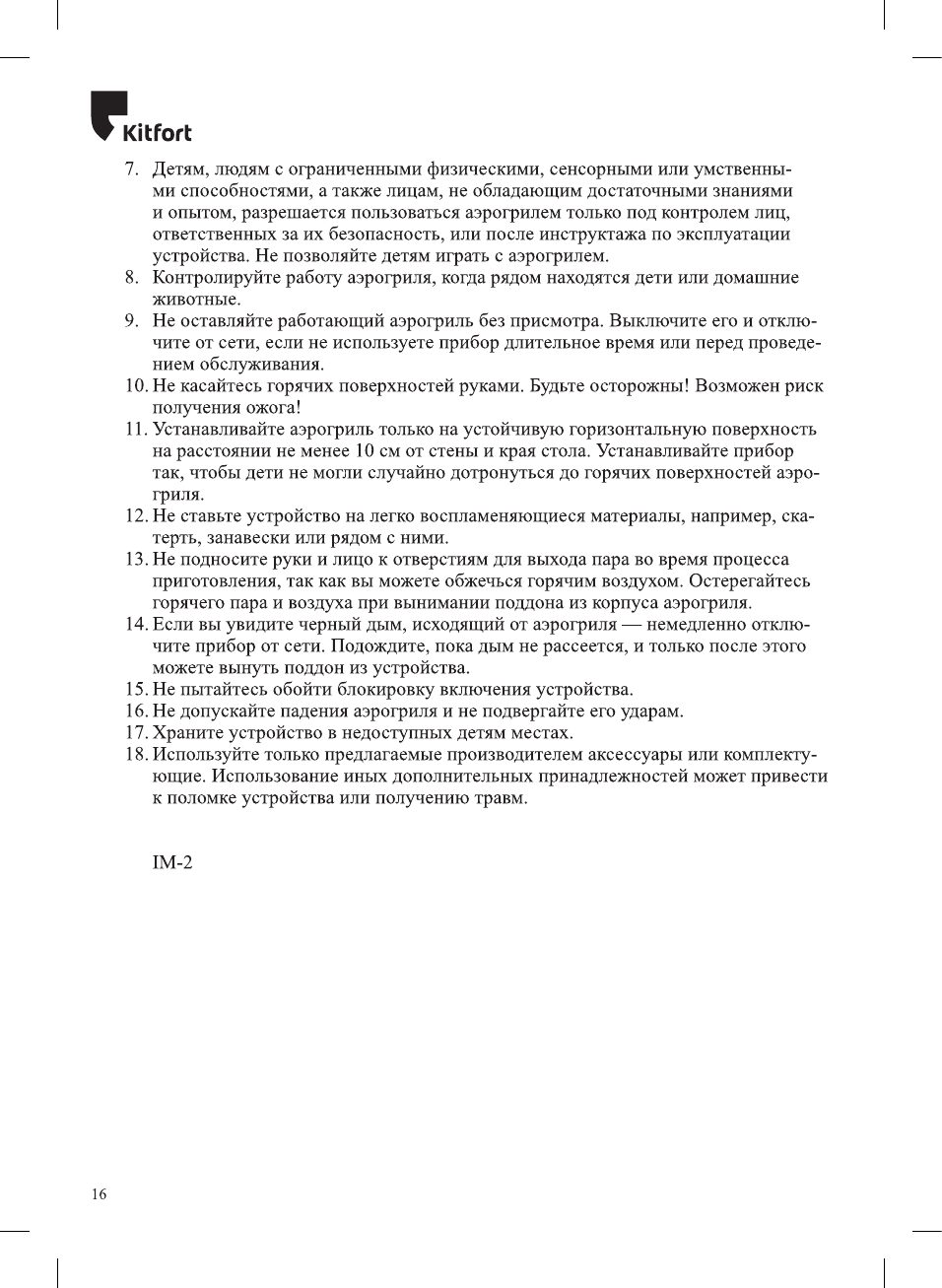 Kitfort

7. Детям, людям с ограниченными физическими, сенсорными или умственными способностями, а также лицам, не обладающим достаточными знаниями и опытом, разрешается пользоваться аэрогрилем только под контролем лиц, ответственных за их безопасность, или после инструктажа по эксплуатации устройства. Не позволяйте детям играть с аэрогрилем.
8. Контролируйте работу аэрогриля, когда рядом находятся дети или домашние животные.
9. Не оставляйте работающий аэрогриль без присмотра. Выключите его и отключите от сети, если не используете прибор длительное время или перед проведением обслуживания.
10. Не касайтесь горячих поверхностей руками. Будьте осторожны! Возможен риск получения ожога!
11. Устанавливайте аэрогриль только на устойчивую горизонтальную поверхность на расстоянии не менее 10 см от стены и края стола. Устанавливайте прибор так, чтобы дети не могли случайно дотронуться до горячих поверхностей аэрогриля.
12. Не ставьте устройство на легко воспламеняющиеся материалы, например, скатерть, занавески или рядом с ними.
13. Не подносите руки и лицо к отверстиям для выхода пара во время процесса приготовления, так как вы можете обжечься горячим воздухом. Остерегайтесь горячего пара и воздуха при вынимании поддона из корпуса аэрогриля.
14. Если вы увидите черный дым, исходящий от аэрогриля — немедленно отключите прибор от сети. Подождите, пока дым не рассеется, и только после этого можете вынуть поддон из устройства.
15. Не пытайтесь обойти блокировку включения устройства.
16. Не допускайте падения аэрогриля и не подвергайте его ударам.
17. Храните устройство в недоступных детям местах.
18. Используйте только предлагаемые производителем аксессуары или комплектующие. Использование иных дополнительных принадлежностей может привести к поломке устройства или получению травм.

IM-2

16